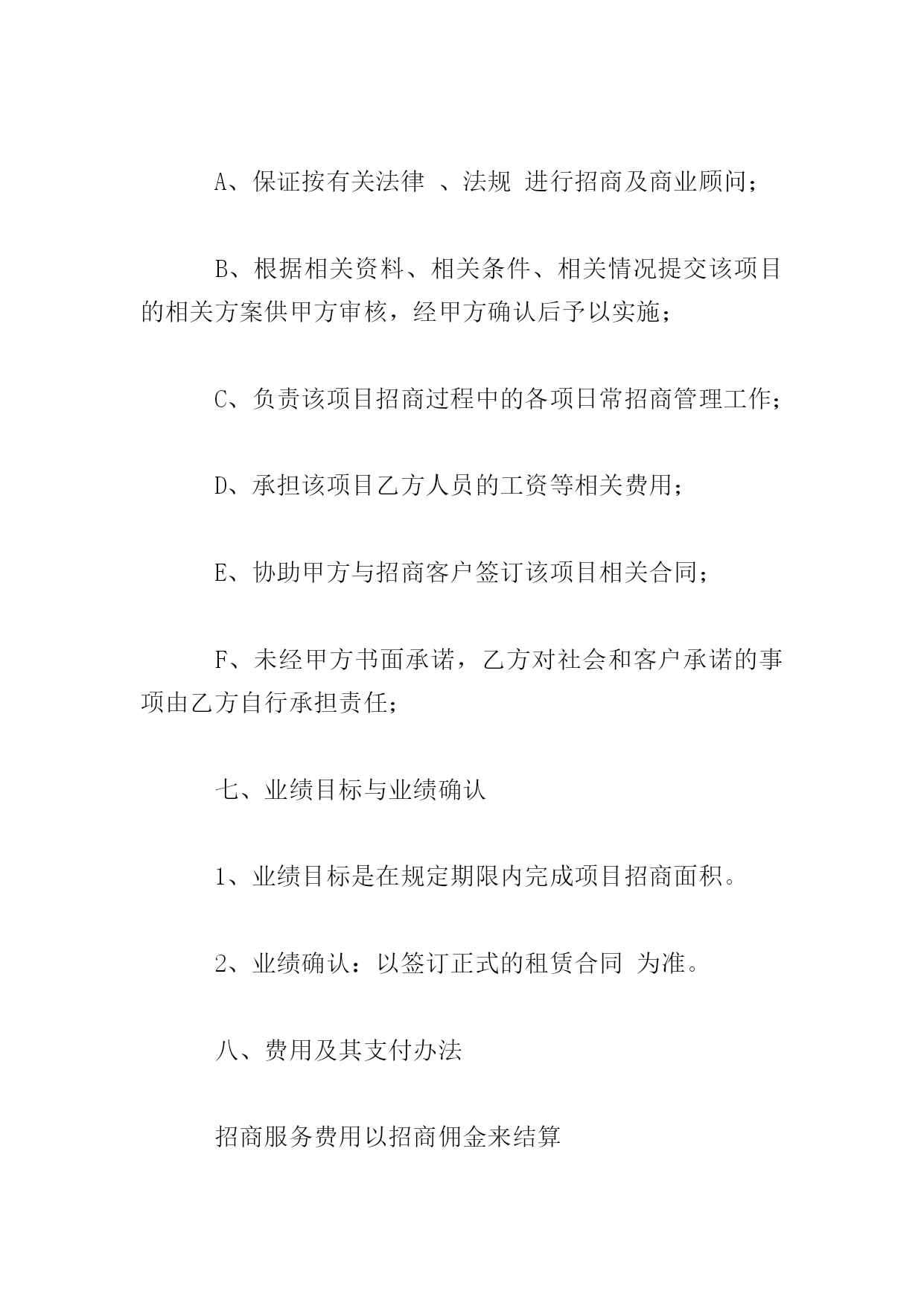 A、保证按有关法律 、法规 进行招商及商业顾问；

B、根据相关资料、相关条件、相关情况提交该项目的相关方案供甲方审核，经甲方确认后予以实施；

C、负责该项目招商过程中的各项日常招商管理工作；

D、承担该项目乙方人员的工资等相关费用；

E、协助甲方与招商客户签订该项目相关合同；

F、未经甲方书面承诺，乙方对社会和客户承诺的事项由乙方自行承担责任；

七、业绩目标与业绩确认

1、业绩目标是在规定期限内完成项目招商面积。

2、业绩确认：以签订正式的租赁合同 为准。

八、费用及其支付办法

招商服务费用以招商佣金来结算